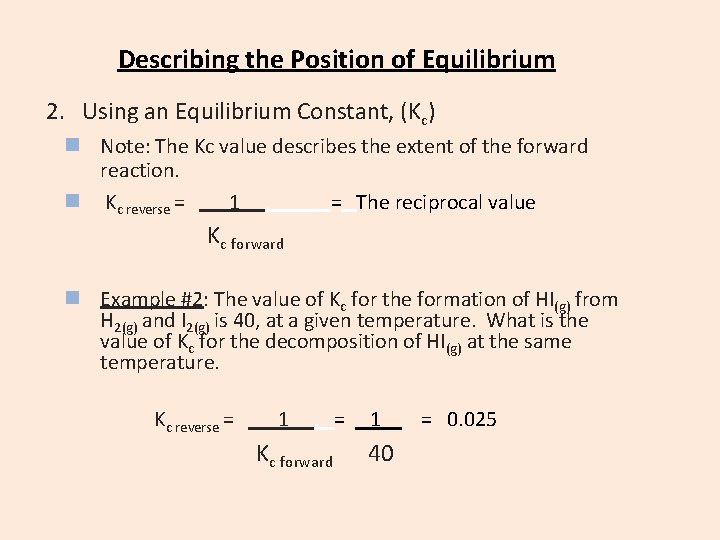 Describing the Position of Equilibrium

2. Using an Equilibrium Constant, ($K_c$)

Note: The Kc value describes the extent of the forward reaction.

$K_{c\ reverse} = \frac{1}{K_{c\ forward}}$ = The reciprocal value

Example #2: The value of $K_c$ for the formation of $HI_{(g)}$ from $H_{2(g)}$ and $I_{2(g)}$ is 40, at a given temperature. What is the value of $K_c$ for the decomposition of $HI_{(g)}$ at the same temperature.

$K_{c\ reverse} = \frac{1}{K_{c\ forward}} = \frac{1}{40} = 0.025$